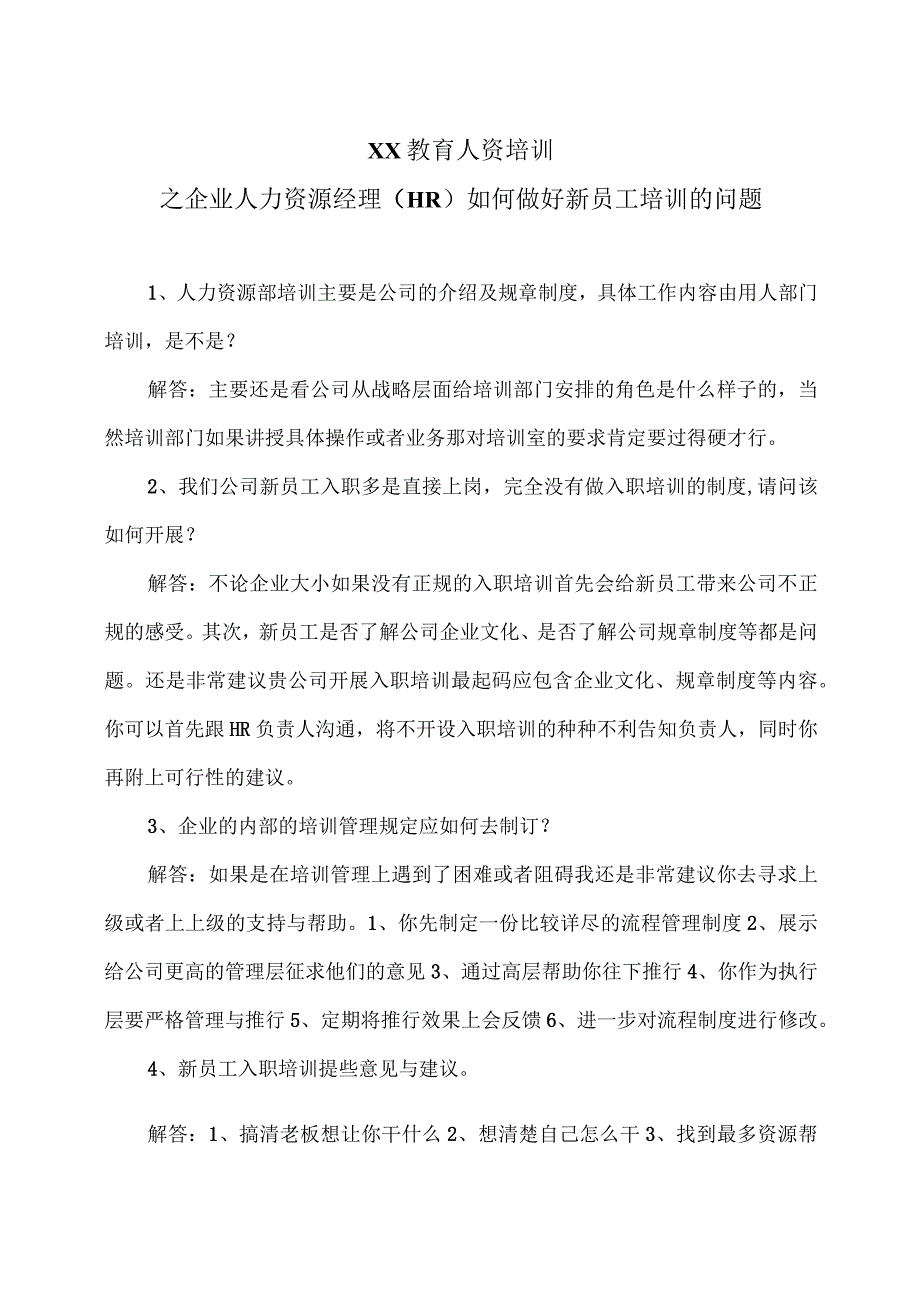 XX教育人资培训

之企业人力资源经理（HR）如何做好新员工培训的问题

1、人力资源部培训主要是公司的介绍及规章制度，具体工作内容由用人部门培训，是不是？

解答：主要还是看公司从战略层面给培训部门安排的角色是什么样子的，当然培训部门如果讲授具体操作或者业务那对培训室的要求肯定要过得硬才行。

2、我们公司新员工入职多是直接上岗，完全没有做入职培训的制度,请问该如何开展？

解答：不论企业大小如果没有正规的入职培训首先会给新员工带来公司不正规的感受。其次，新员工是否了解公司企业文化、是否了解公司规章制度等都是问题。还是非常建议贵公司开展入职培训最起码应包含企业文化、规章制度等内容。你可以首先跟HR负责人沟通，将不开设入职培训的种种不利告知负责人，同时你再附上可行性的建议。

3、企业的内部的培训管理规定应如何去制订？

解答：如果是在培训管理上遇到了困难或者阻碍我还是非常建议你去寻求上级或者上上级的支持与帮助。1、你先制定一份比较详尽的流程管理制度2、展示给公司更高的管理层征求他们的意见3、通过高层帮助你往下推行4、你作为执行层要严格管理与推行5、定期将推行效果上会反馈6、进一步对流程制度进行修改。

4、新员工入职培训提些意见与建议。

解答：1、搞清老板想让你干什么2、想清楚自己怎么干3、找到最多资源帮